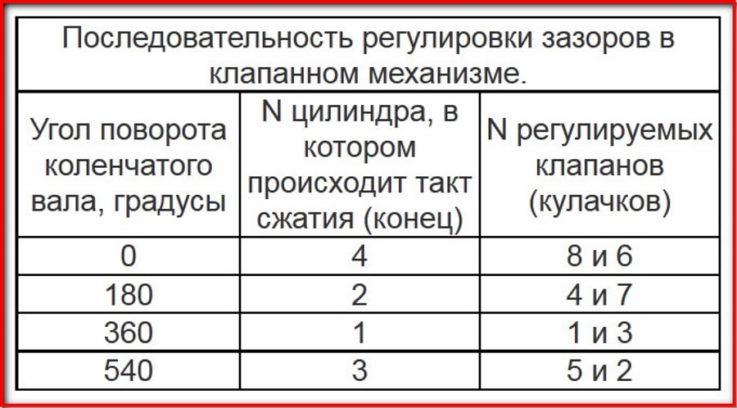 Последовательность регулировки зазоров в клапанном механизме.

| Угол поворота коленчатого вала, градусы | N цилиндра, в котором происходит такт сжатия (конец) | N регулируемых клапанов (кулачков) |
|---|---|---|
| 0 | 4 | 8 и 6 |
| 180 | 2 | 4 и 7 |
| 360 | 1 | 1 и 3 |
| 540 | 3 | 5 и 2 |